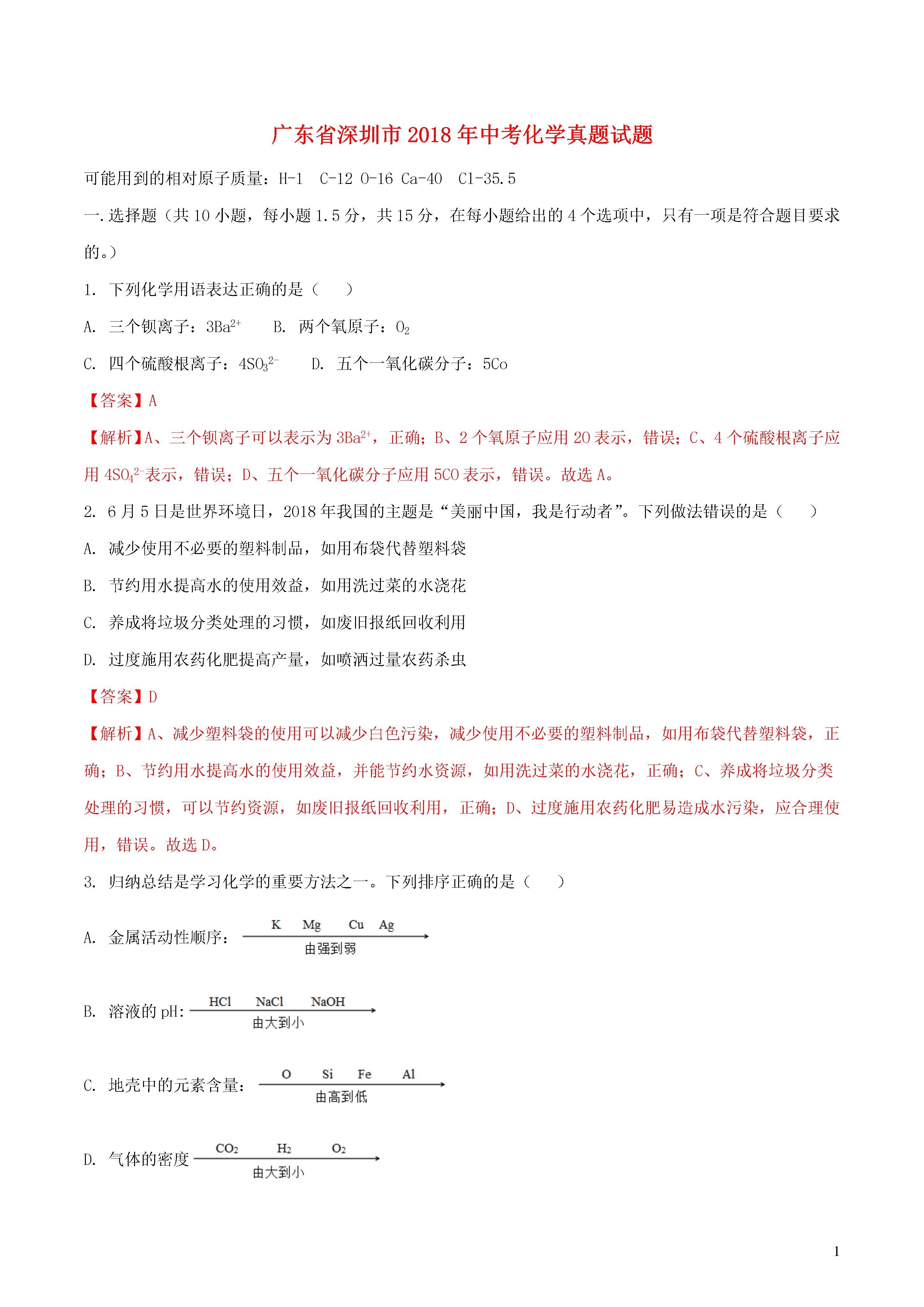 广东省深圳市2018年中考化学真题试题

可能用到的相对原子质量：H-1  C-12 O-16 Ca-40  Cl-35.5

一.选择题（共10小题，每小题1.5分，共15分，在每小题给出的4个选项中，只有一项是符合题目要求的。）

1. 下列化学用语表达正确的是（    ）

A. 三个钡离子：$3Ba^{2+}$    B. 两个氧原子：$O_2$

C. 四个硫酸根离子：$4SO_3^{2-}$    D. 五个一氧化碳分子：5Co

【答案】A

【解析】A、三个钡离子可以表示为$3Ba^{2+}$，正确；B、2个氧原子应用2O表示，错误；C、4个硫酸根离子应用$4SO_4^{2-}$表示，错误；D、五个一氧化碳分子应用5CO表示，错误。故选A。

2. 6月5日是世界环境日，2018年我国的主题是“美丽中国，我是行动者”。下列做法错误的是（    ）

A. 减少使用不必要的塑料制品，如用布袋代替塑料袋

B. 节约用水提高水的使用效益，如用洗过菜的水浇花

C. 养成将垃圾分类处理的习惯，如废旧报纸回收利用

D. 过度施用农药化肥提高产量，如喷洒过量农药杀虫

【答案】D

【解析】A、减少塑料袋的使用可以减少白色污染，减少使用不必要的塑料制品，如用布袋代替塑料袋，正确；B、节约用水提高水的使用效益，并能节约水资源，如用洗过菜的水浇花，正确；C、养成将垃圾分类处理的习惯，可以节约资源，如废旧报纸回收利用，正确；D、过度施用农药化肥易造成水污染，应合理使用，错误。故选D。

3. 归纳总结是学习化学的重要方法之一。下列排序正确的是（    ）

A. 金属活动性顺序：K Mg Cu Ag 由强到弱

B. 溶液的pH：HCl NaCl NaOH 由大到小

C. 地壳中的元素含量：O Si Fe Al 由高到低

D. 气体的密度 $CO_2$ $H_2$ $O_2$ 由大到小

1